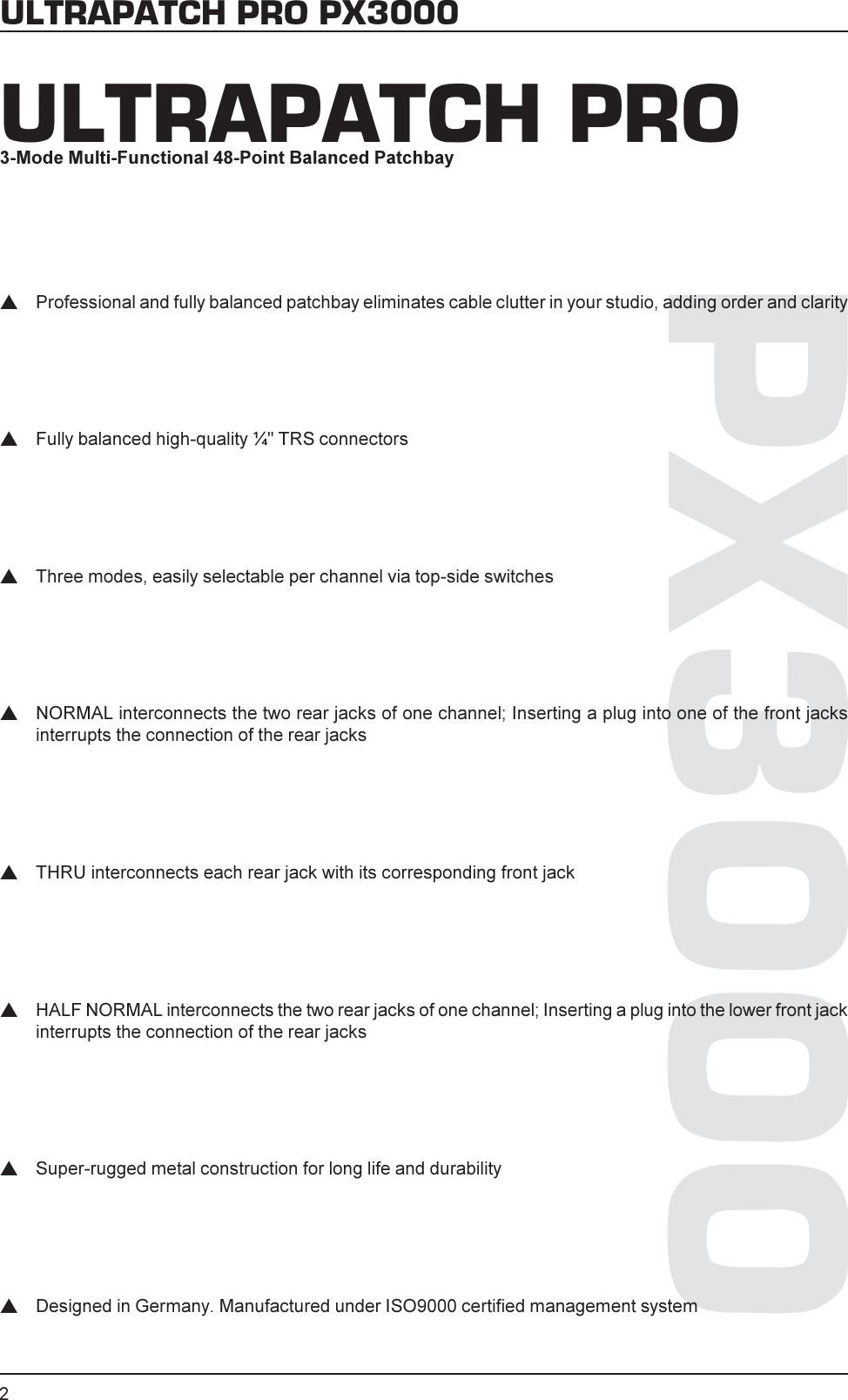 ULTRAPATCH PRO PX3000

ULTRAPATCH PRO

3-Mode Multi-Functional 48-Point Balanced Patchbay

▲ Professional and fully balanced patchbay eliminates cable clutter in your studio, adding order and clarity

▲ Fully balanced high-quality ¼" TRS connectors

▲ Three modes, easily selectable per channel via top-side switches

▲ NORMAL interconnects the two rear jacks of one channel; Inserting a plug into one of the front jacks interrupts the connection of the rear jacks

▲ THRU interconnects each rear jack with its corresponding front jack

▲ HALF NORMAL interconnects the two rear jacks of one channel; Inserting a plug into the lower front jack interrupts the connection of the rear jacks

▲ Super-rugged metal construction for long life and durability

▲ Designed in Germany. Manufactured under ISO9000 certified management system

PX3000

2